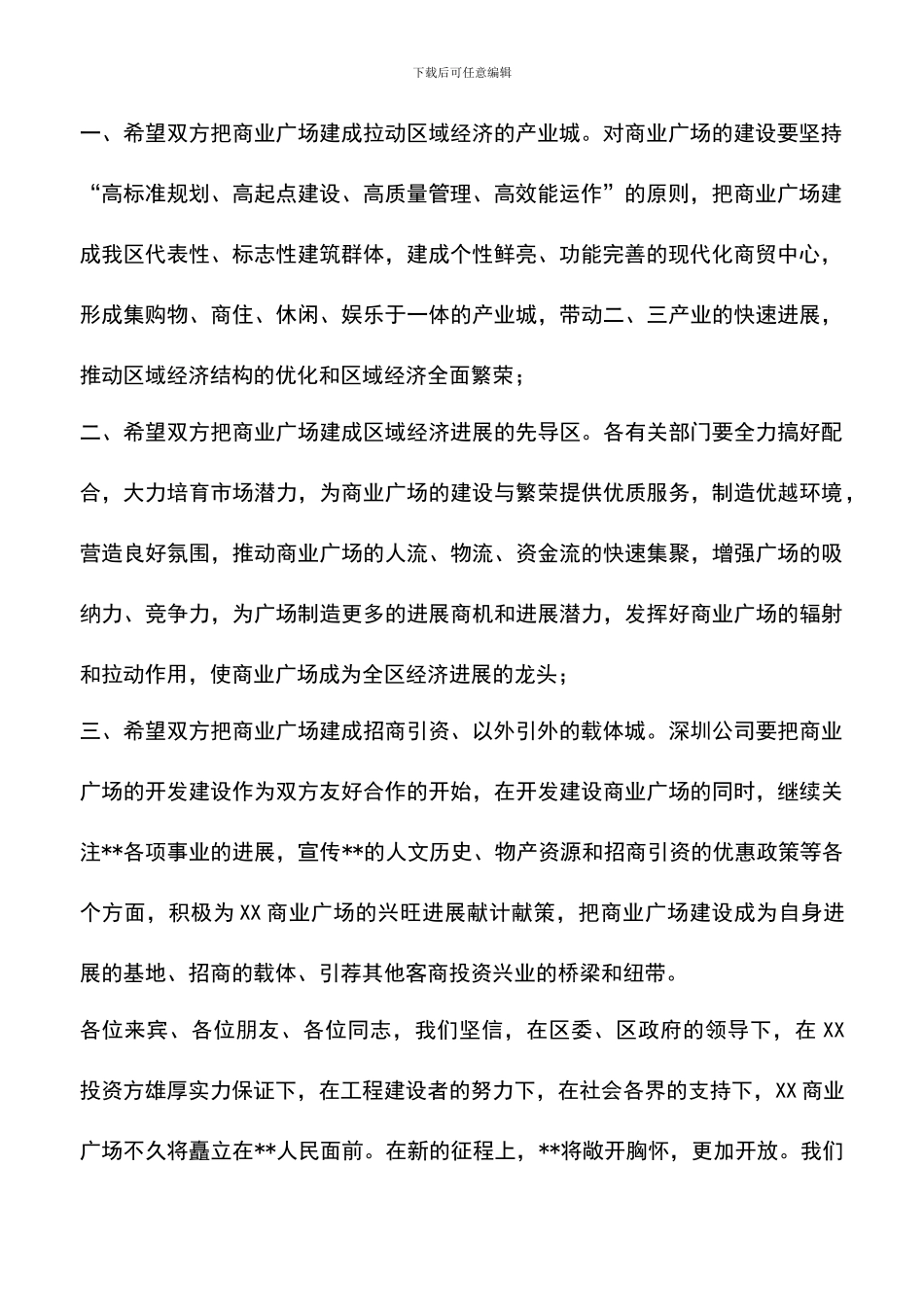 下载后可任意编辑

一、希望双方把商业广场建成拉动区域经济的产业城。对商业广场的建设要坚持“高标准规划、高起点建设、高质量管理、高效能运作”的原则，把商业广场建成我区代表性、标志性建筑群体，建成个性鲜亮、功能完善的现代化商贸中心，形成集购物、商住、休闲、娱乐于一体的产业城，带动二、三产业的快速进展，推动区域经济结构的优化和区域经济全面繁荣；

二、希望双方把商业广场建成区域经济进展的先导区。各有关部门要全力搞好配合，大力培育市场潜力，为商业广场的建设与繁荣提供优质服务，制造优越环境，营造良好氛围，推动商业广场的人流、物流、资金流的快速集聚，增强广场的吸纳力、竞争力，为广场制造更多的进展商机和进展潜力，发挥好商业广场的辐射和拉动作用，使商业广场成为全区经济进展的龙头；

三、希望双方把商业广场建成招商引资、以外引外的载体城。深圳公司要把商业广场的开发建设作为双方友好合作的开始，在开发建设商业广场的同时，继续关注**各项事业的进展，宣传**的人文历史、物产资源和招商引资的优惠政策等各个方面，积极为XX商业广场的兴旺进展献计献策，把商业广场建设成为自身进展的基地、招商的载体、引荐其他客商投资兴业的桥梁和纽带。

各位来宾、各位朋友、各位同志，我们坚信，在区委、区政府的领导下，在XX投资方雄厚实力保证下，在工程建设者的努力下，在社会各界的支持下，XX商业广场不久将矗立在**人民面前。在新的征程上，**将敞开胸怀，更加开放。我们